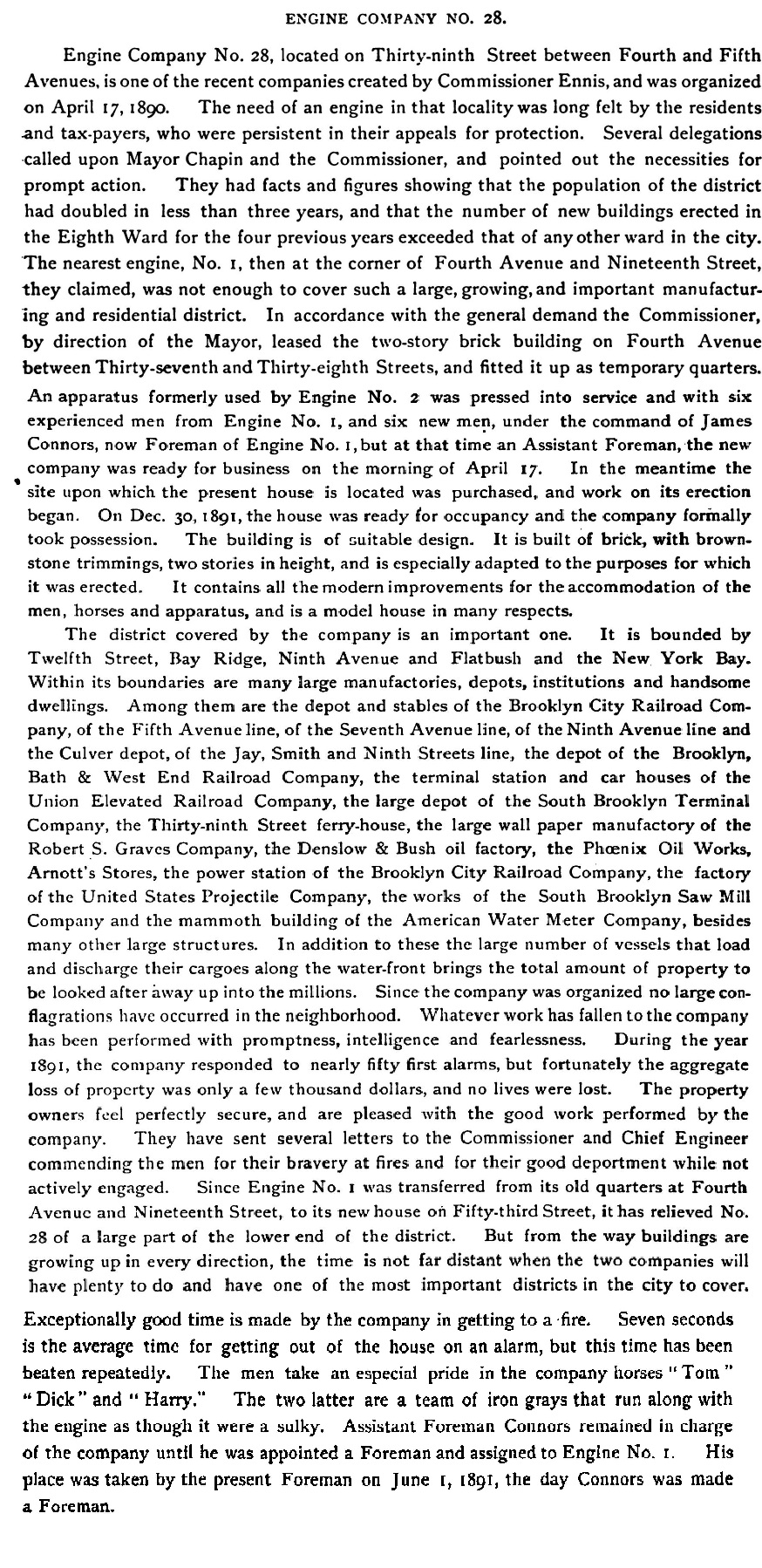 ENGINE COMPANY NO. 28.

Engine Company No. 28, located on Thirty-ninth Street between Fourth and Fifth Avenues, is one of the recent companies created by Commissioner Ennis, and was organized on April 17, 1890. The need of an engine in that locality was long felt by the residents and tax-payers, who were persistent in their appeals for protection. Several delegations called upon Mayor Chapin and the Commissioner, and pointed out the necessities for prompt action. They had facts and figures showing that the population of the district had doubled in less than three years, and that the number of new buildings erected in the Eighth Ward for the four previous years exceeded that of any other ward in the city. The nearest engine, No. 1, then at the corner of Fourth Avenue and Nineteenth Street, they claimed, was not enough to cover such a large, growing, and important manufacturing and residential district. In accordance with the general demand the Commissioner, by direction of the Mayor, leased the two-story brick building on Fourth Avenue between Thirty-seventh and Thirty-eighth Streets, and fitted it up as temporary quarters. An apparatus formerly used by Engine No. 2 was pressed into service and with six experienced men from Engine No. 1, and six new men, under the command of James Connors, now Foreman of Engine No. 1, but at that time an Assistant Foreman, the new company was ready for business on the morning of April 17. In the meantime the site upon which the present house is located was purchased, and work on its erection began. On Dec. 30, 1891, the house was ready for occupancy and the company formally took possession. The building is of suitable design. It is built of brick, with brownstone trimmings, two stories in height, and is especially adapted to the purposes for which it was erected. It contains all the modern improvements for the accommodation of the men, horses and apparatus, and is a model house in many respects.

The district covered by the company is an important one. It is bounded by Twelfth Street, Bay Ridge, Ninth Avenue and Flatbush and the New York Bay. Within its boundaries are many large manufactories, depots, institutions and handsome dwellings. Among them are the depot and stables of the Brooklyn City Railroad Company, of the Fifth Avenue line, of the Seventh Avenue line, of the Ninth Avenue line and the Culver depot, of the Jay, Smith and Ninth Streets line, the depot of the Brooklyn, Bath & West End Railroad Company, the terminal station and car houses of the Union Elevated Railroad Company, the large depot of the South Brooklyn Terminal Company, the Thirty-ninth Street ferry-house, the large wall paper manufactory of the Robert S. Graves Company, the Denslow & Bush oil factory, the Phœnix Oil Works, Arnott's Stores, the power station of the Brooklyn City Railroad Company, the factory of the United States Projectile Company, the works of the South Brooklyn Saw Mill Company and the mammoth building of the American Water Meter Company, besides many other large structures. In addition to these the large number of vessels that load and discharge their cargoes along the water-front brings the total amount of property to be looked after away up into the millions. Since the company was organized no large conflagrations have occurred in the neighborhood. Whatever work has fallen to the company has been performed with promptness, intelligence and fearlessness. During the year 1891, the company responded to nearly fifty first alarms, but fortunately the aggregate loss of property was only a few thousand dollars, and no lives were lost. The property owners feel perfectly secure, and are pleased with the good work performed by the company. They have sent several letters to the Commissioner and Chief Engineer commending the men for their bravery at fires and for their good deportment while not actively engaged. Since Engine No. 1 was transferred from its old quarters at Fourth Avenue and Nineteenth Street, to its new house on Fifty-third Street, it has relieved No. 28 of a large part of the lower end of the district. But from the way buildings are growing up in every direction, the time is not far distant when the two companies will have plenty to do and have one of the most important districts in the city to cover.

Exceptionally good time is made by the company in getting to a fire. Seven seconds is the average time for getting out of the house on an alarm, but this time has been beaten repeatedly. The men take an especial pride in the company horses "Tom" "Dick" and "Harry." The two latter are a team of iron grays that run along with the engine as though it were a sulky. Assistant Foreman Connors remained in charge of the company until he was appointed a Foreman and assigned to Engine No. 1. His place was taken by the present Foreman on June 1, 1891, the day Connors was made a Foreman.